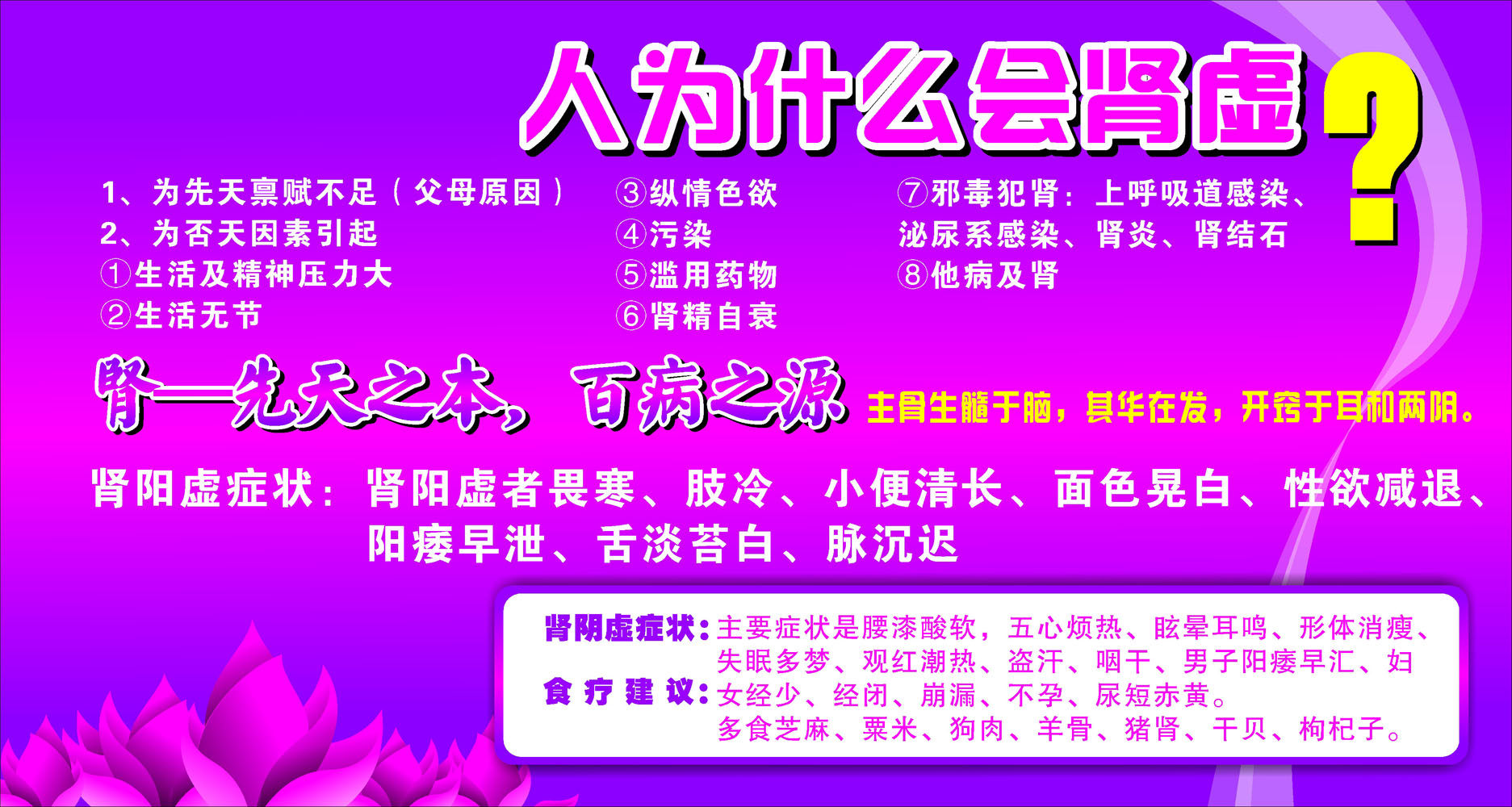 人为什么会肾虚？

1、为先天禀赋不足（父母原因）
2、为否天因素引起
①生活及精神压力大
②生活无节

③纵情色欲
④污染
⑤滥用药物
⑥肾精自衰

⑦邪毒犯肾：上呼吸道感染、泌尿系感染、肾炎、肾结石
⑧他病及肾

肾—先天之本，百病之源 主骨生髓于脑，其华在发，开窍于耳和两阴。

肾阳虚症状：肾阳虚者畏寒、肢冷、小便清长、面色晃白、性欲减退、阳痿早泄、舌淡苔白、脉沉迟

肾阴虚症状：主要症状是腰漆酸软，五心烦热、眩晕耳鸣、形体消瘦、失眠多梦、观红潮热、盗汗、咽干、男子阳痿早汇、妇女经少、经闭、崩漏、不孕、尿短赤黄。

食疗建议：多食芝麻、粟米、狗肉、羊骨、猪肾、干贝、枸杞子。